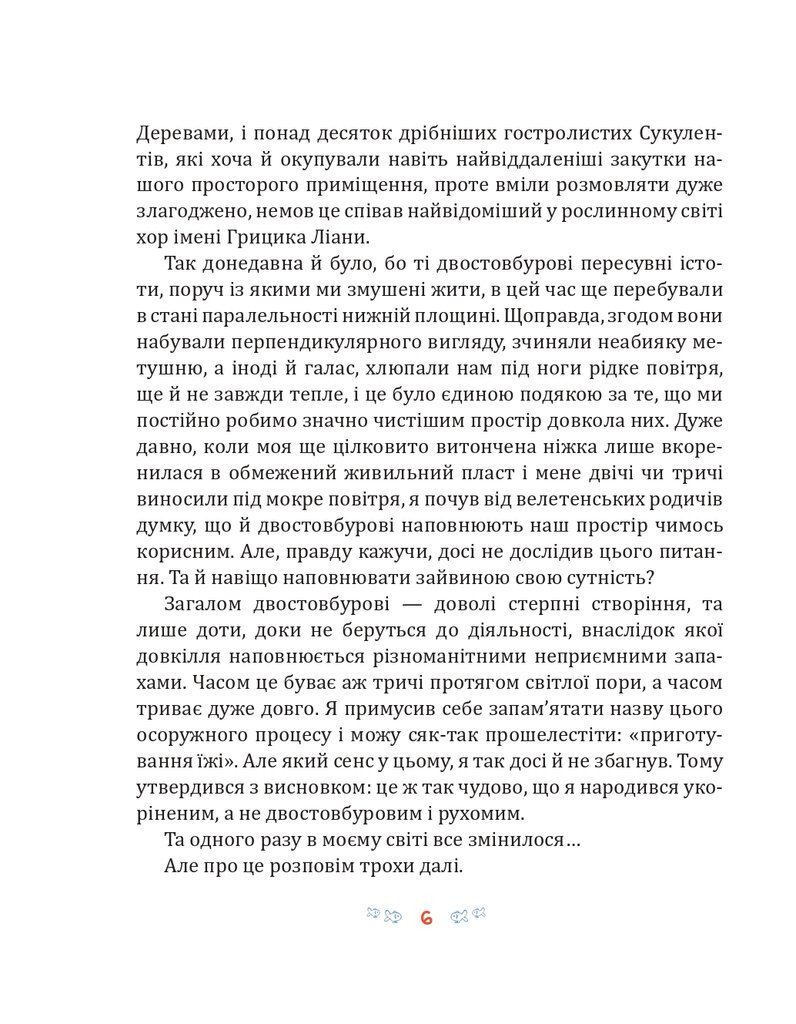 Деревами, і понад десяток дрібніших гостролистих Сукулентів, які хоча й окупували навіть найвіддаленіші закутки нашого просторого приміщення, проте вміли розмовляти дуже злагоджено, немов це співав найвідоміший у рослинному світі хор імені Грицика Ліани.

Так донедавна й було, бо ті двостовбурові пересувні істоти, поруч із якими ми змушені жити, в цей час ще перебували в стані паралельності нижній площині. Щоправда, згодом вони набували перпендикулярного вигляду, зчиняли неабияку метушню, а іноді й галас, хлюпали нам під ноги рідке повітря, ще й не завжди тепле, і це було єдиною подякою за те, що ми постійно робимо значно чистішим простір довкола них. Дуже давно, коли моя ще цілковито витончена ніжка лише вкоренилася в обмежений живильний пласт і мене двічі чи тричі виносили під мокре повітря, я почув від велетенських родичів думку, що й двостовбурові наповнюють наш простір чимось корисним. Але, правду кажучи, досі не дослідив цього питання. Та й навіщо наповнювати зайвиною свою сутність?

Загалом двостовбурові — доволі стерпні створіння, та лише доти, доки не беруться до діяльності, внаслідок якої довкілля наповнюється різноманітними неприємними запахами. Часом це буває аж тричі протягом світлої пори, а часом триває дуже довго. Я примусив себе запам'ятати назву цього осоружного процесу і можу сяк-так прошелестіти: «приготування їжі». Але який сенс у цьому, я так досі й не збагнув. Тому утвердився з висновком: це ж так чудово, що я народився укоріненим, а не двостовбуровим і рухомим.

Та одного разу в моєму світі все змінилося…

Але про це розповім трохи далі.

6